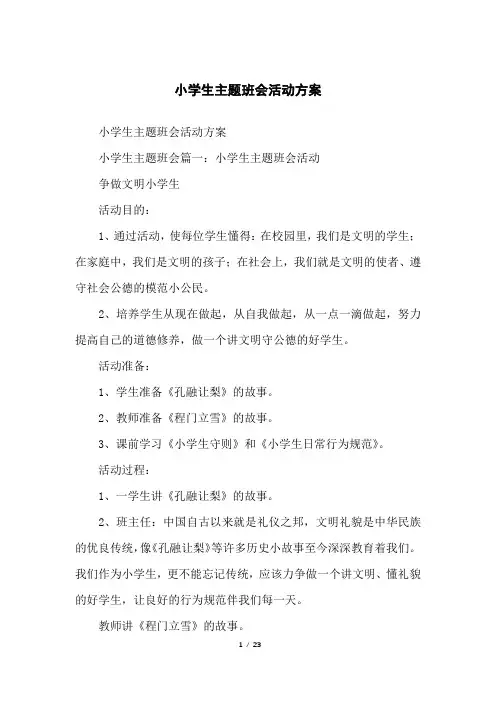 小学生主题班会活动方案

小学生主题班会活动方案

小学生主题班会篇一：小学生主题班会活动

争做文明小学生

活动目的：

1、通过活动，使每位学生懂得：在校园里，我们是文明的学生；在家庭中，我们是文明的孩子；在社会上，我们就是文明的使者、遵守社会公德的模范小公民。

2、培养学生从现在做起，从自我做起，从一点一滴做起，努力提高自己的道德修养，做一个讲文明守公德的好学生。

活动准备：

1、学生准备《孔融让梨》的故事。

2、教师准备《程门立雪》的故事。

3、课前学习《小学生守则》和《小学生日常行为规范》。

活动过程：

1、一学生讲《孔融让梨》的故事。

2、班主任：中国自古以来就是礼仪之邦，文明礼貌是中华民族的优良传统，像《孔融让梨》等许多历史小故事至今深深教育着我们。我们作为小学生，更不能忘记传统，应该力争做一个讲文明、懂礼貌的好学生，让良好的行为规范伴我们每一天。

教师讲《程门立雪》的故事。

1 / 23